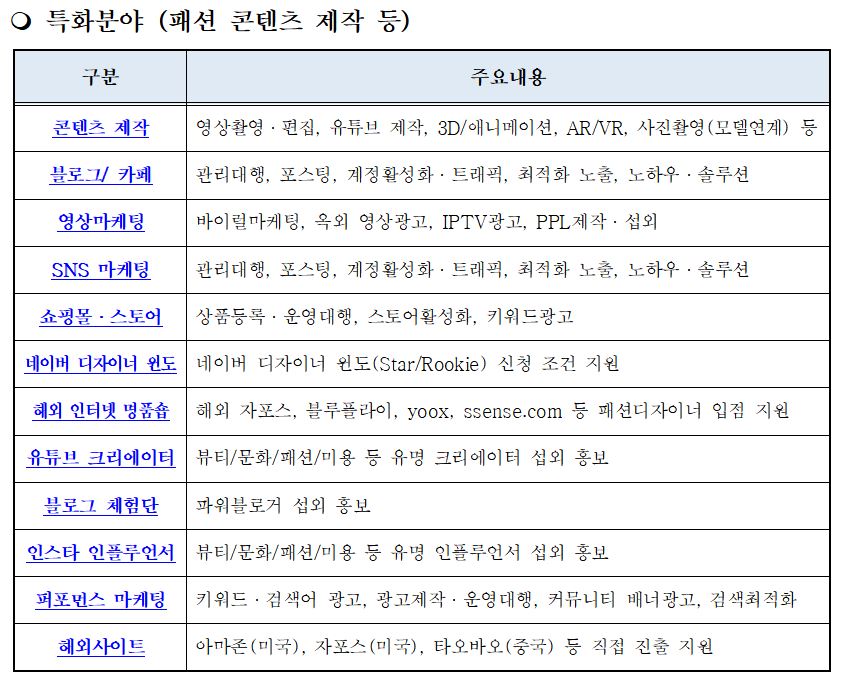 ❍ 특화분야 (패션 콘텐츠 제작 등)

| 구분 | 주요내용 |
|---|---|
| 콘텐츠 제작 | 영상촬영 · 편집, 유튜브 제작, 3D/애니메이션, AR/VR, 사진촬영(모델연계) 등 |
| 블로그/ 카페 | 관리대행, 포스팅, 계정활성화 · 트래픽, 최적화 노출, 노하우 · 솔루션 |
| 영상마케팅 | 바이럴마케팅, 옥외 영상광고, IPTV광고, PPL제작 · 섭외 |
| SNS 마케팅 | 관리대행, 포스팅, 계정활성화 · 트래픽, 최적화 노출, 노하우 · 솔루션 |
| 쇼핑몰 · 스토어 | 상품등록 · 운영대행, 스토어활성화, 키워드광고 |
| 네이버 디자이너 윈도 | 네이버 디자이너 윈도(Star/Rookie) 신청 조건 지원 |
| 해외 인터넷 명품숍 | 해외 자포스, 블루플라이, yoox, ssense.com 등 패션디자이너 입점 지원 |
| 유튜브 크리에이터 | 뷰티/문화/패션/미용 등 유명 크리에이터 섭외 홍보 |
| 블로그 체험단 | 파워블로거 섭외 홍보 |
| 인스타 인플루언서 | 뷰티/문화/패션/미용 등 유명 인플루언서 섭외 홍보 |
| 퍼포먼스 마케팅 | 키워드 · 검색어 광고, 광고제작 · 운영대행, 커뮤니티 배너광고, 검색최적화 |
| 해외사이트 | 아마존(미국), 자포스(미국), 타오바오(중국) 등 직접 진출 지원 |